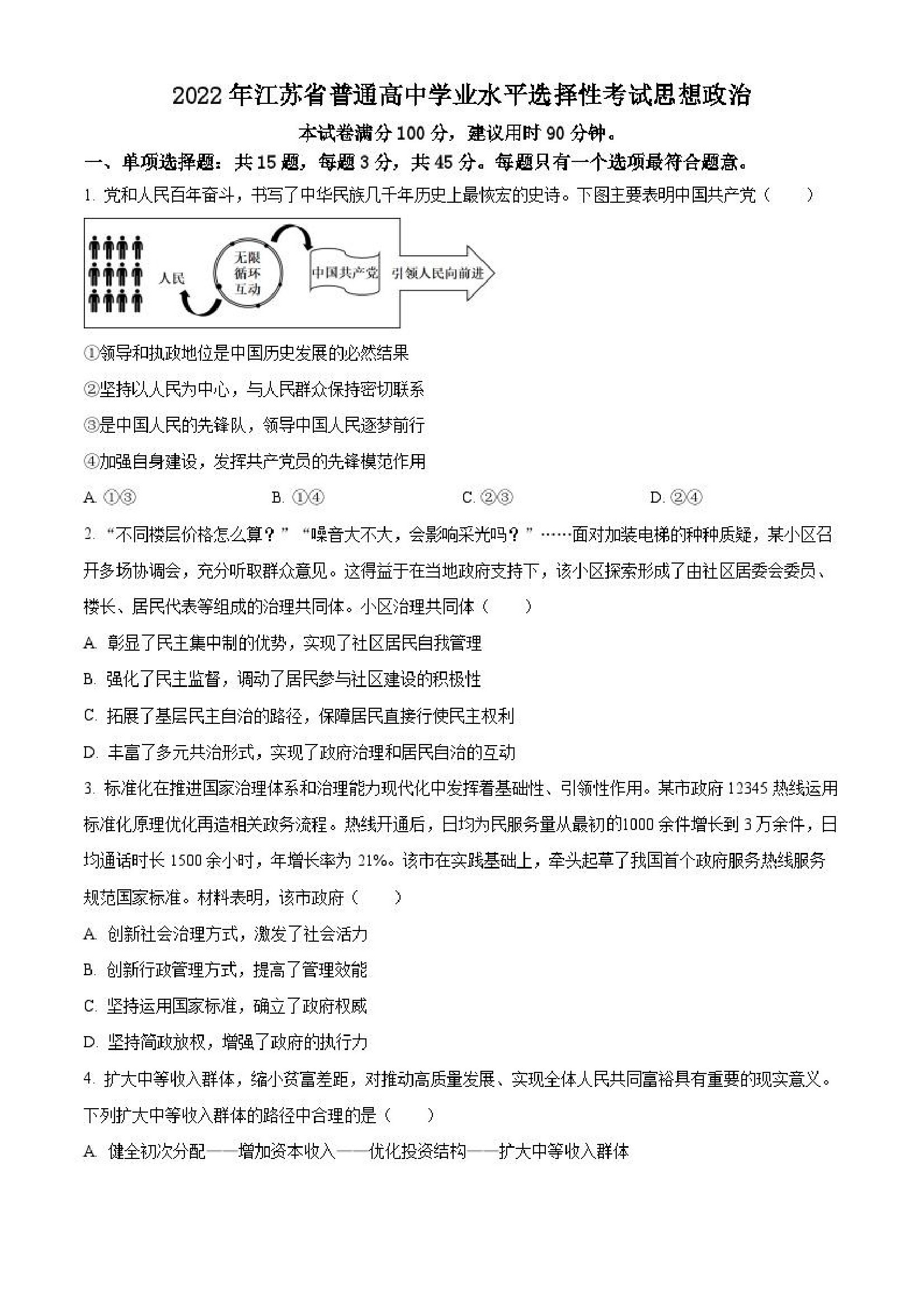 2022年江苏省普通高中学业水平选择性考试思想政治

本试卷满分100分，建议用时90分钟。

一、单项选择题：共15题，每题3分，共45分。每题只有一个选项最符合题意。

1. 党和人民百年奋斗，书写了中华民族几千年历史上最恢宏的史诗。下图主要表明中国共产党（　　）

人民　无限循环互动　中国共产党　引领人民向前进

①领导和执政地位是中国历史发展的必然结果

②坚持以人民为中心，与人民群众保持密切联系

③是中国人民的先锋队，领导中国人民逐梦前行

④加强自身建设，发挥共产党员的先锋模范作用

A. ①③　　B. ①④　　C. ②③　　D. ②④

2. “不同楼层价格怎么算？”“噪音大不大，会影响采光吗？”……面对加装电梯的种种质疑，某小区召开多场协调会，充分听取群众意见。这得益于在当地政府支持下，该小区探索形成了由社区居委会委员、楼长、居民代表等组成的治理共同体。小区治理共同体（　　）

A. 彰显了民主集中制的优势，实现了社区居民自我管理

B. 强化了民主监督，调动了居民参与社区建设的积极性

C. 拓展了基层民主自治的路径，保障居民直接行使民主权利

D. 丰富了多元共治形式，实现了政府治理和居民自治的互动

3. 标准化在推进国家治理体系和治理能力现代化中发挥着基础性、引领性作用。某市政府12345热线运用标准化原理优化再造相关政务流程。热线开通后，日均为民服务量从最初的1000余件增长到3万余件，日均通话时长1500余小时，年增长率为21%。该市在实践基础上，牵头起草了我国首个政府服务热线服务规范国家标准。材料表明，该市政府（　　）

A. 创新社会治理方式，激发了社会活力

B. 创新行政管理方式，提高了管理效能

C. 坚持运用国家标准，确立了政府权威

D. 坚持简政放权，增强了政府的执行力

4. 扩大中等收入群体，缩小贫富差距，对推动高质量发展、实现全体人民共同富裕具有重要的现实意义。下列扩大中等收入群体的路径中合理的是（　　）

A. 健全初次分配——增加资本收入——优化投资结构——扩大中等收入群体